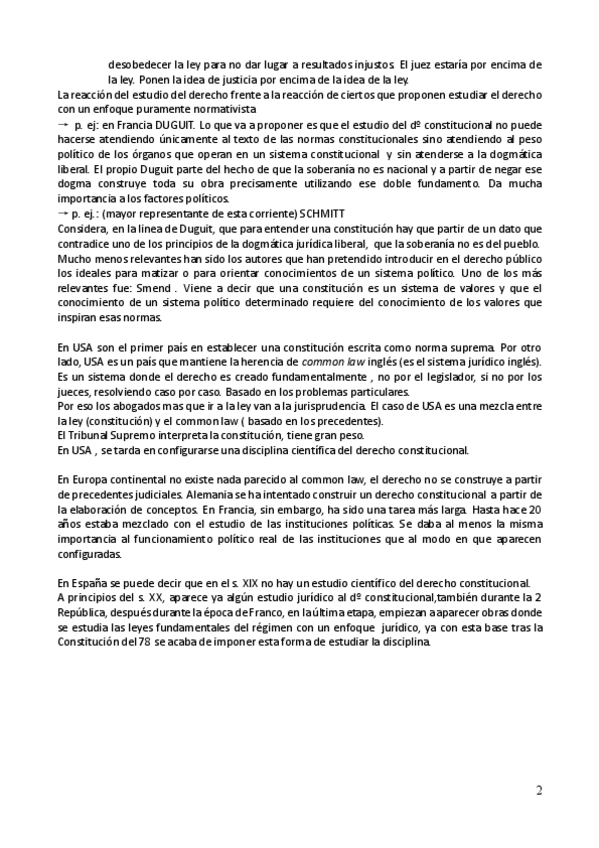 desobedecer la ley para no dar lugar a resultados injustos. El juez estaría por encima de la ley. Ponen la idea de justicia por encima de la idea de la ley.
La reacción del estudio del derecho frente a la reacción de ciertos que proponen estudiar el derecho con un enfoque puramente normativista
→ p. ej: en Francia DUGUIT. Lo que va a proponer es que el estudio del dº constitucional no puede hacerse atendiendo únicamente al texto de las normas constitucionales sino atendiendo al peso político de los órganos que operan en un sistema constitucional y sin atenderse a la dogmática liberal. El propio Duguit parte del hecho de que la soberanía no es nacional y a partir de negar ese dogma construye toda su obra precisamente utilizando ese doble fundamento. Da mucha importancia a los factores políticos.
→ p. ej.: (mayor representante de esta corriente) SCHMITT
Considera, en la linea de Duguit, que para entender una constitución hay que partir de un dato que contradice uno de los principios de la dogmática jurídica liberal, que la soberanía no es del pueblo.
Mucho menos relevantes han sido los autores que han pretendido introducir en el derecho público los ideales para matizar o para orientar conocimientos de un sistema político. Uno de los más relevantes fue: Smend . Viene a decir que una constitución es un sistema de valores y que el conocimiento de un sistema político determinado requiere del conocimiento de los valores que inspiran esas normas.

En USA son el primer país en establecer una constitución escrita como norma suprema. Por otro lado, USA es un pais que mantiene la herencia de common law inglés (es el sistema jurídico inglés). Es un sistema donde el derecho es creado fundamentalmente , no por el legislador, si no por los jueces, resolviendo caso por caso. Basado en los problemas particulares.
Por eso los abogados mas que ir a la ley van a la jurisprudencia. El caso de USA es una mezcla entre la ley (constitución) y el common law ( basado en los precedentes).
El Tribunal Supremo interpreta la constitución, tiene gran peso.
En USA , se tarda en configurarse una disciplina científica del derecho constitucional.

En Europa continental no existe nada parecido al common law, el derecho no se construye a partir de precedentes judiciales. Alemania se ha intentado construir un derecho constitucional a partir de la elaboración de conceptos. En Francia, sin embargo, ha sido una tarea más larga. Hasta hace 20 años estaba mezclado con el estudio de las instituciones políticas. Se daba al menos la misma importancia al funcionamiento político real de las instituciones que al modo en que aparecen configuradas.

En España se puede decir que en el s. XIX no hay un estudio científico del derecho constitucional.
A principios del s. XX, aparece ya algún estudio jurídico al dº constitucional,también durante la 2 República, después durante la época de Franco, en la última etapa, empiezan a aparecer obras donde se estudia las leyes fundamentales del régimen con un enfoque jurídico, ya con esta base tras la Constitución del 78 se acaba de imponer esta forma de estudiar la disciplina.

2